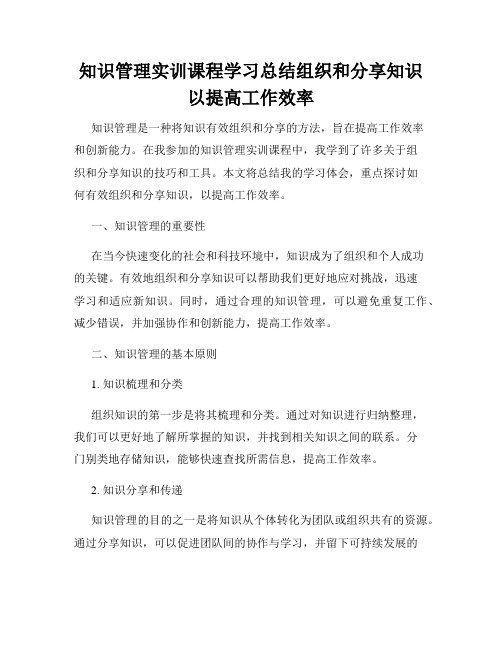 知识管理实训课程学习总结组织和分享知识以提高工作效率

知识管理是一种将知识有效组织和分享的方法，旨在提高工作效率和创新能力。在我参加的知识管理实训课程中，我学到了许多关于组织和分享知识的技巧和工具。本文将总结我的学习体会，重点探讨如何有效组织和分享知识，以提高工作效率。

一、知识管理的重要性

在当今快速变化的社会和科技环境中，知识成为了组织和个人成功的关键。有效地组织和分享知识可以帮助我们更好地应对挑战，迅速学习和适应新知识。同时，通过合理的知识管理，可以避免重复工作、减少错误，并加强协作和创新能力，提高工作效率。

二、知识管理的基本原则

1. 知识梳理和分类

组织知识的第一步是将其梳理和分类。通过对知识进行归纳整理，我们可以更好地了解所掌握的知识，并找到相关知识之间的联系。分门别类地存储知识，能够快速查找所需信息，提高工作效率。

2. 知识分享和传递

知识管理的目的之一是将知识从个体转化为团队或组织共有的资源。通过分享知识，可以促进团队间的协作与学习，并留下可持续发展的